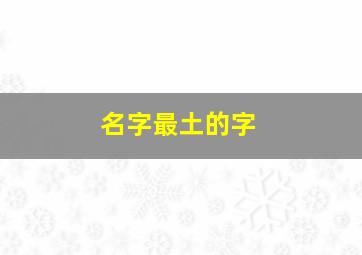 名字最土的字